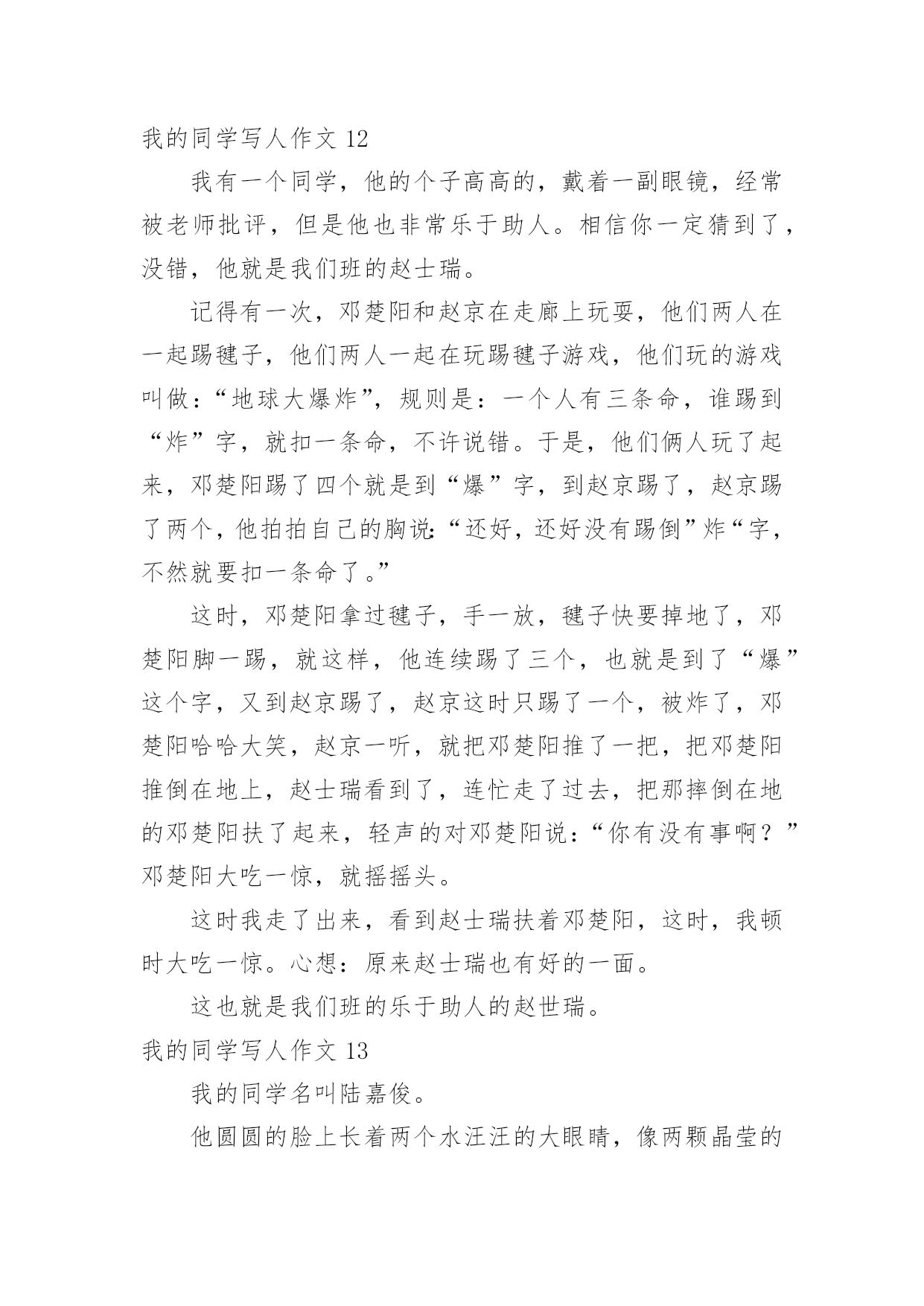 我的同学写人作文 12

我有一个同学，他的个子高高的，戴着一副眼镜，经常被老师批评，但是他也非常乐于助人。相信你一定猜到了，没错，他就是我们班的赵士瑞。

记得有一次，邓楚阳和赵京在走廊上玩耍，他们两人在一起踢毽子，他们两人一起在玩踢毽子游戏，他们玩的游戏叫做：“地球大爆炸”，规则是：一个人有三条命，谁踢到“炸”字，就扣一条命，不许说错。于是，他们俩人玩了起来，邓楚阳踢了四个就是到“爆”字，到赵京踢了，赵京踢了两个，他拍拍自己的胸说:“还好，还好没有踢倒”炸“字，不然就要扣一条命了。”

这时，邓楚阳拿过毽子，手一放，毽子快要掉地了，邓楚阳脚一踢，就这样，他连续踢了三个，也就是到了“爆”这个字，又到赵京踢了，赵京这时只踢了一个，被炸了，邓楚阳哈哈大笑，赵京一听，就把邓楚阳推了一把，把邓楚阳推倒在地上，赵士瑞看到了，连忙走了过去，把那摔倒在地的邓楚阳扶了起来，轻声的对邓楚阳说：“你有没有事啊？”邓楚阳大吃一惊，就摇摇头。

这时我走了出来，看到赵士瑞扶着邓楚阳，这时，我顿时大吃一惊。心想：原来赵士瑞也有好的一面。

这也就是我们班的乐于助人的赵世瑞。

我的同学写人作文 13

我的同学名叫陆嘉俊。

他圆圆的脸上长着两个水汪汪的大眼睛，像两颗晶莹的